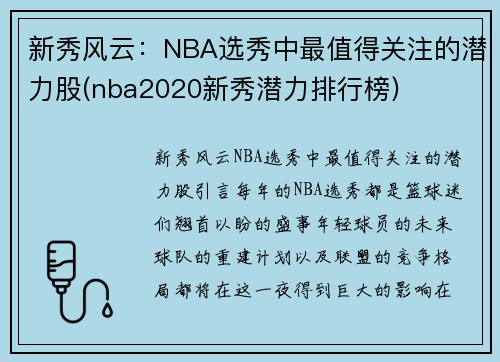 新秀风云：NBA选秀中最值得关注的潜力股(nba2020新秀潜力排行榜)

新秀风云NBA选秀中最值得关注的潜力股引言每年的NBA选秀都是篮球迷们翘首以盼的盛事年轻球员的未来球队的重建计划以及联盟的竞争格局都将在这一夜得到巨大的影响在